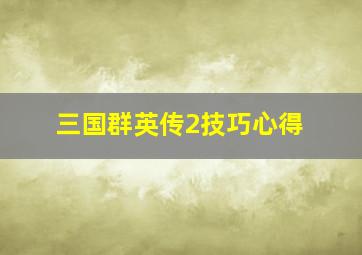 三国群英传2技巧心得